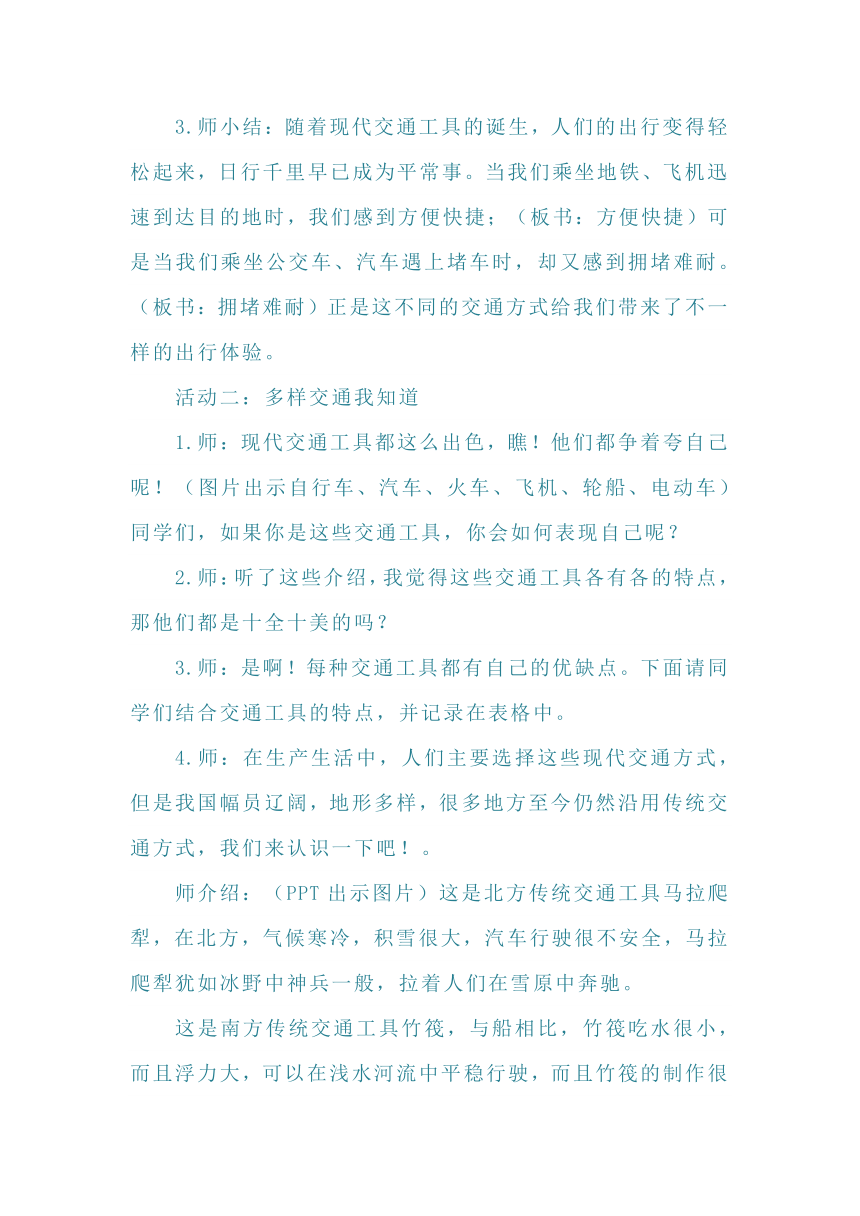 3.师小结：随着现代交通工具的诞生，人们的出行变得轻松起来，日行千里早已成为平常事。当我们乘坐地铁、飞机迅速到达目的地时，我们感到方便快捷；（板书：方便快捷）可是当我们乘坐公交车、汽车遇上堵车时，却又感到拥堵难耐。（板书：拥堵难耐）正是这不同的交通方式给我们带来了不一样的出行体验。

活动二：多样交通我知道

1.师：现代交通工具都这么出色，瞧！他们都争着夸自己呢！（图片出示自行车、汽车、火车、飞机、轮船、电动车）同学们，如果你是这些交通工具，你会如何表现自己呢？

2.师：听了这些介绍，我觉得这些交通工具各有各的特点，那他们都是十全十美的吗？

3.师：是啊！每种交通工具都有自己的优缺点。下面请同学们结合交通工具的特点，并记录在表格中。

4.师：在生产生活中，人们主要选择这些现代交通方式，但是我国幅员辽阔，地形多样，很多地方至今仍然沿用传统交通方式，我们来认识一下吧！。

师介绍：（PPT 出示图片）这是北方传统交通工具马拉爬犁，在北方，气候寒冷，积雪很大，汽车行驶很不安全，马拉爬犁犹如冰野中神兵一般，拉着人们在雪原中奔驰。

这是南方传统交通工具竹筏，与船相比，竹筏吃水很小，而且浮力大，可以在浅水河流中平稳行驶，而且竹筏的制作很